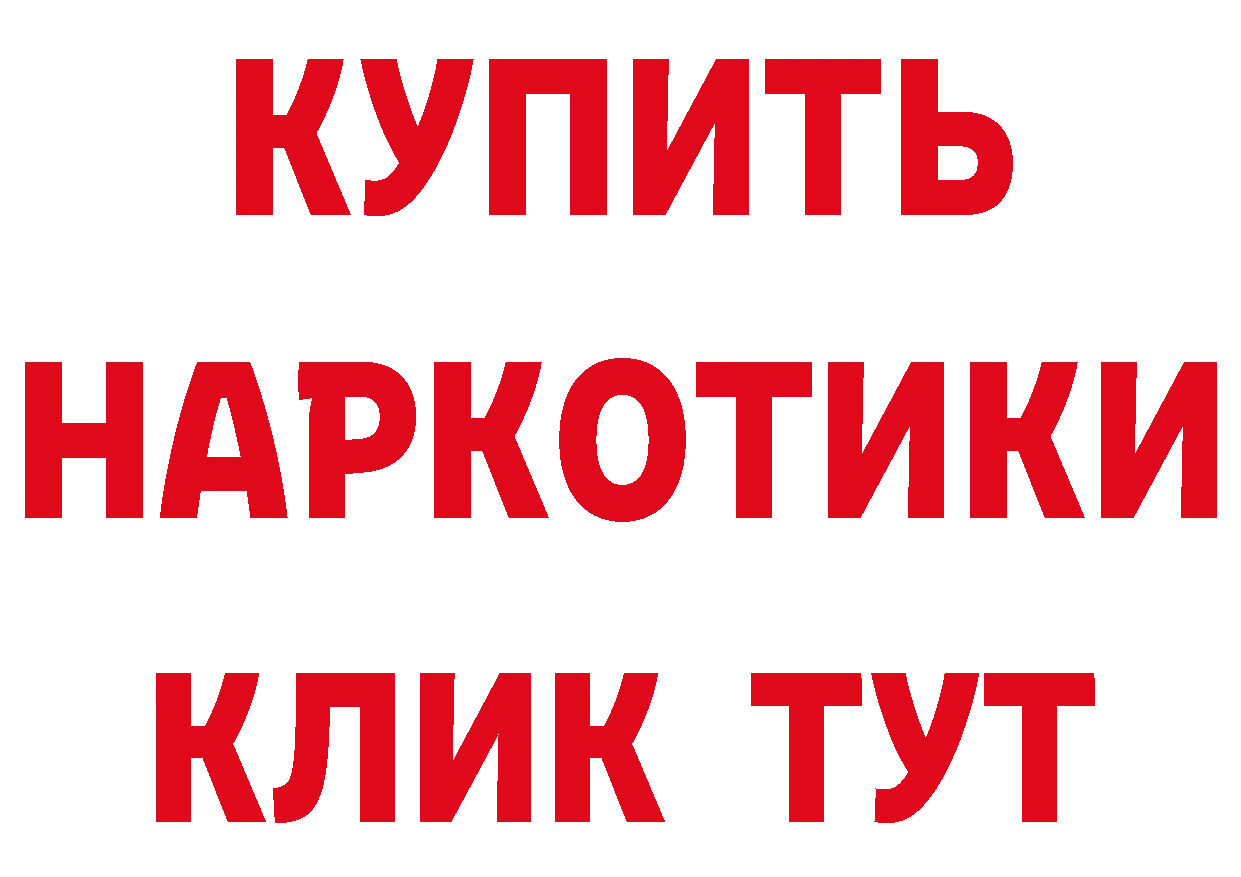 КУПИТЬ НАРКОТИКИ КЛИК ТУТ